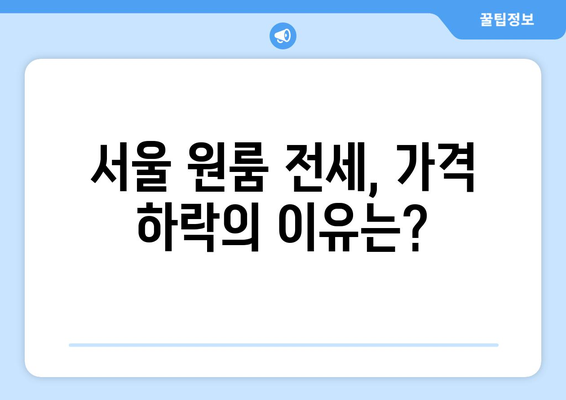 꿀팁정보

서울 원룸 전세, 가격 하락의 이유는?